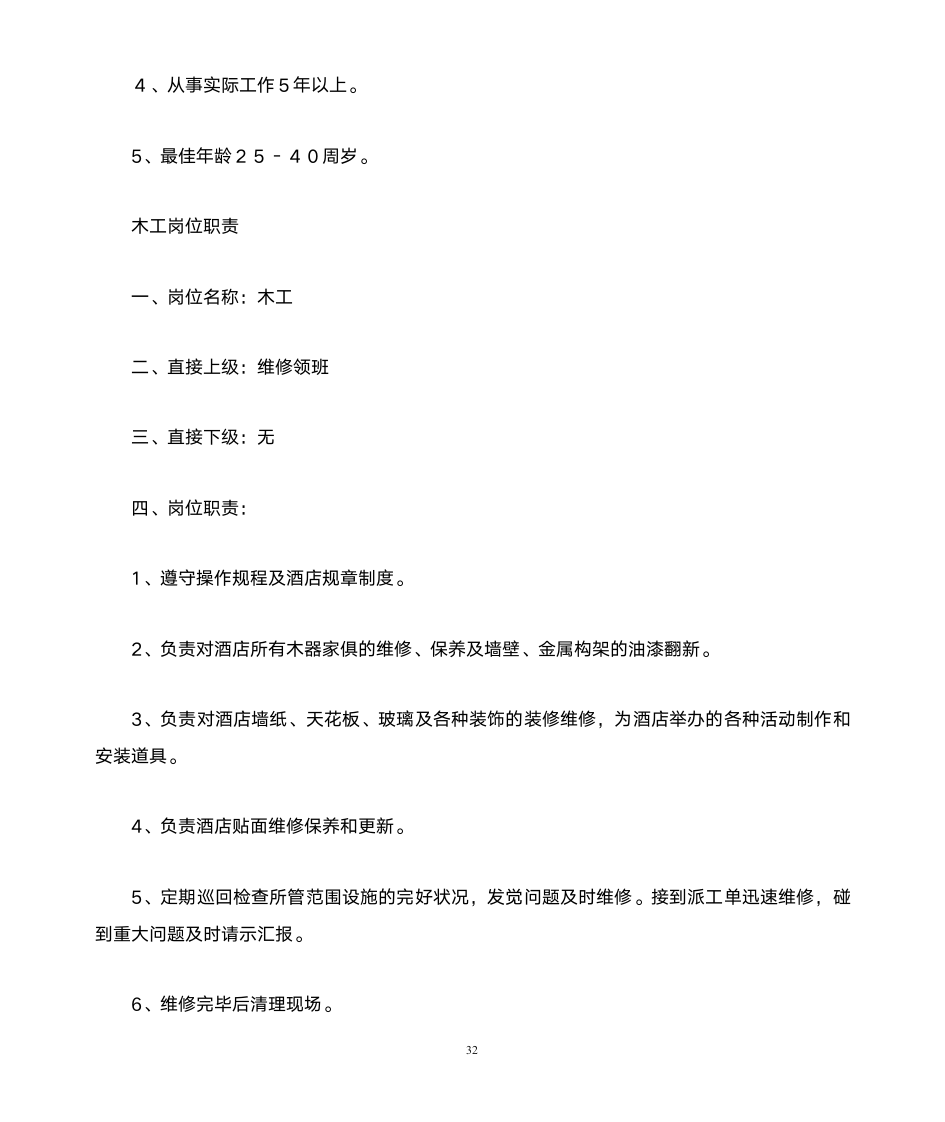 ４、从事实际工作５年以上。

5、最佳年龄２５－４０周岁。

木工岗位职责

一、岗位名称：木工

二、直接上级：维修领班

三、直接下级：无

四、岗位职责：

1、遵守操作规程及酒店规章制度。

2、负责对酒店所有木器家俱的维修、保养及墙壁、金属构架的油漆翻新。

3、负责对酒店墙纸、天花板、玻璃及各种装饰的装修维修，为酒店举办的各种活动制作和安装道具。

4、负责酒店贴面维修保养和更新。

5、定期巡回检查所管范围设施的完好状况，发觉问题及时维修。接到派工单迅速维修，碰到重大问题及时请示汇报。

6、维修完毕后清理现场。

32